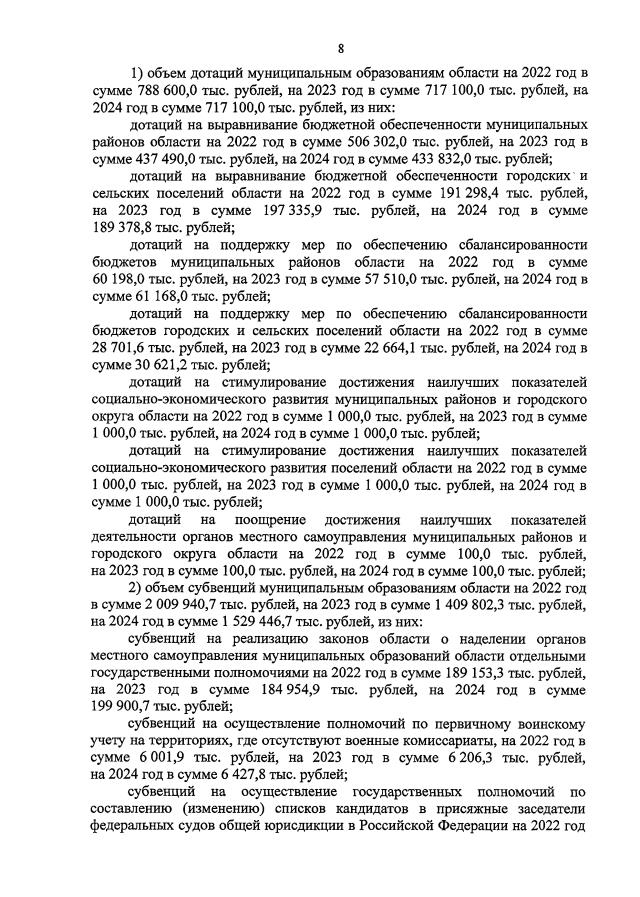 8

1) объем дотаций муниципальным образованиям области на 2022 год в сумме 788 600,0 тыс. рублей, на 2023 год в сумме 717 100,0 тыс. рублей, на 2024 год в сумме 717 100,0 тыс. рублей, из них:

дотаций на выравнивание бюджетной обеспеченности муниципальных районов области на 2022 год в сумме 506 302,0 тыс. рублей, на 2023 год в сумме 437 490,0 тыс. рублей, на 2024 год в сумме 433 832,0 тыс. рублей;

дотаций на выравнивание бюджетной обеспеченности городских и сельских поселений области на 2022 год в сумме 191 298,4 тыс. рублей, на 2023 год в сумме 197 335,9 тыс. рублей, на 2024 год в сумме 189 378,8 тыс. рублей;

дотаций на поддержку мер по обеспечению сбалансированности бюджетов муниципальных районов области на 2022 год в сумме 60 198,0 тыс. рублей, на 2023 год в сумме 57 510,0 тыс. рублей, на 2024 год в сумме 61 168,0 тыс. рублей;

дотаций на поддержку мер по обеспечению сбалансированности бюджетов городских и сельских поселений области на 2022 год в сумме 28 701,6 тыс. рублей, на 2023 год в сумме 22 664,1 тыс. рублей, на 2024 год в сумме 30 621,2 тыс. рублей;

дотаций на стимулирование достижения наилучших показателей социально-экономического развития муниципальных районов и городского округа области на 2022 год в сумме 1 000,0 тыс. рублей, на 2023 год в сумме 1 000,0 тыс. рублей, на 2024 год в сумме 1 000,0 тыс. рублей;

дотаций на стимулирование достижения наилучших показателей социально-экономического развития поселений области на 2022 год в сумме 1 000,0 тыс. рублей, на 2023 год в сумме 1 000,0 тыс. рублей, на 2024 год в сумме 1 000,0 тыс. рублей;

дотаций на поощрение достижения наилучших показателей деятельности органов местного самоуправления муниципальных районов и городского округа области на 2022 год в сумме 100,0 тыс. рублей, на 2023 год в сумме 100,0 тыс. рублей, на 2024 год в сумме 100,0 тыс. рублей;

2) объем субвенций муниципальным образованиям области на 2022 год в сумме 2 009 940,7 тыс. рублей, на 2023 год в сумме 1 409 802,3 тыс. рублей, на 2024 год в сумме 1 529 446,7 тыс. рублей, из них:

субвенций на реализацию законов области о наделении органов местного самоуправления муниципальных образований области отдельными государственными полномочиями на 2022 год в сумме 189 153,3 тыс. рублей, на 2023 год в сумме 184 954,9 тыс. рублей, на 2024 год в сумме 199 900,7 тыс. рублей;

субвенций на осуществление полномочий по первичному воинскому учету на территориях, где отсутствуют военные комиссариаты, на 2022 год в сумме 6 001,9 тыс. рублей, на 2023 год в сумме 6 206,3 тыс. рублей, на 2024 год в сумме 6 427,8 тыс. рублей;

субвенций на осуществление государственных полномочий по составлению (изменению) списков кандидатов в присяжные заседатели федеральных судов общей юрисдикции в Российской Федерации на 2022 год